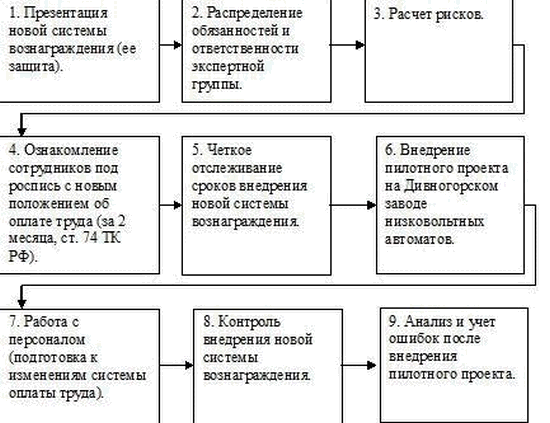 1. Презентация новой системы вознаграждения (ее защита).

2. Распределение обязанностей и ответственности экспертной группы.

3. Расчет рисков.

4. Ознакомление сотрудников под роспись с новым положением об оплате труда (за 2 месяца, ст. 74 ТК РФ).

5. Четкое отслеживание сроков внедрения новой системы вознаграждения.

6. Внедрение пилотного проекта на Дивногорском заводе низковольтных автоматов.

7. Работа с персоналом (подготовка к изменениям системы оплаты труда).

8. Контроль внедрения новой системы вознаграждения.

9. Анализ и учет ошибок после внедрения пилотного проекта.